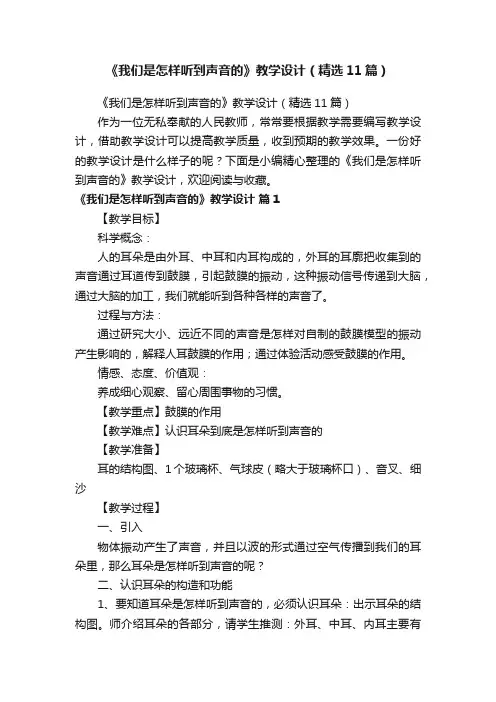 《我们是怎样听到声音的》教学设计（精选11篇）

《我们是怎样听到声音的》教学设计（精选11篇）

作为一位无私奉献的人民教师，常常要根据教学需要编写教学设计，借助教学设计可以提高教学质量，收到预期的教学效果。一份好的教学设计是什么样子的呢？下面是小编精心整理的《我们是怎样听到声音的》教学设计，欢迎阅读与收藏。

《我们是怎样听到声音的》教学设计 篇1

【教学目标】

科学概念：

人的耳朵是由外耳、中耳和内耳构成的，外耳的耳廓把收集到的声音通过耳道传到鼓膜，引起鼓膜的振动，这种振动信号传递到大脑，通过大脑的加工，我们就能听到各种各样的声音了。

过程与方法：

通过研究大小、远近不同的声音是怎样对自制的鼓膜模型的振动产生影响的，解释人耳鼓膜的作用；通过体验活动感受鼓膜的作用。

情感、态度、价值观：

养成细心观察、留心周围事物的习惯。

【教学重点】鼓膜的作用

【教学难点】认识耳朵到底是怎样听到声音的

【教学准备】

耳的结构图、1个玻璃杯、气球皮（略大于玻璃杯口）、音叉、细沙

【教学过程】

一、引入

物体振动产生了声音，并且以波的形式通过空气传播到我们的耳朵里，那么耳朵是怎样听到声音的呢？

二、认识耳朵的构造和功能

1、要知道耳朵是怎样听到声音的，必须认识耳朵：出示耳朵的结构图。师介绍耳朵的各部分，请学生推测：外耳、中耳、内耳主要有